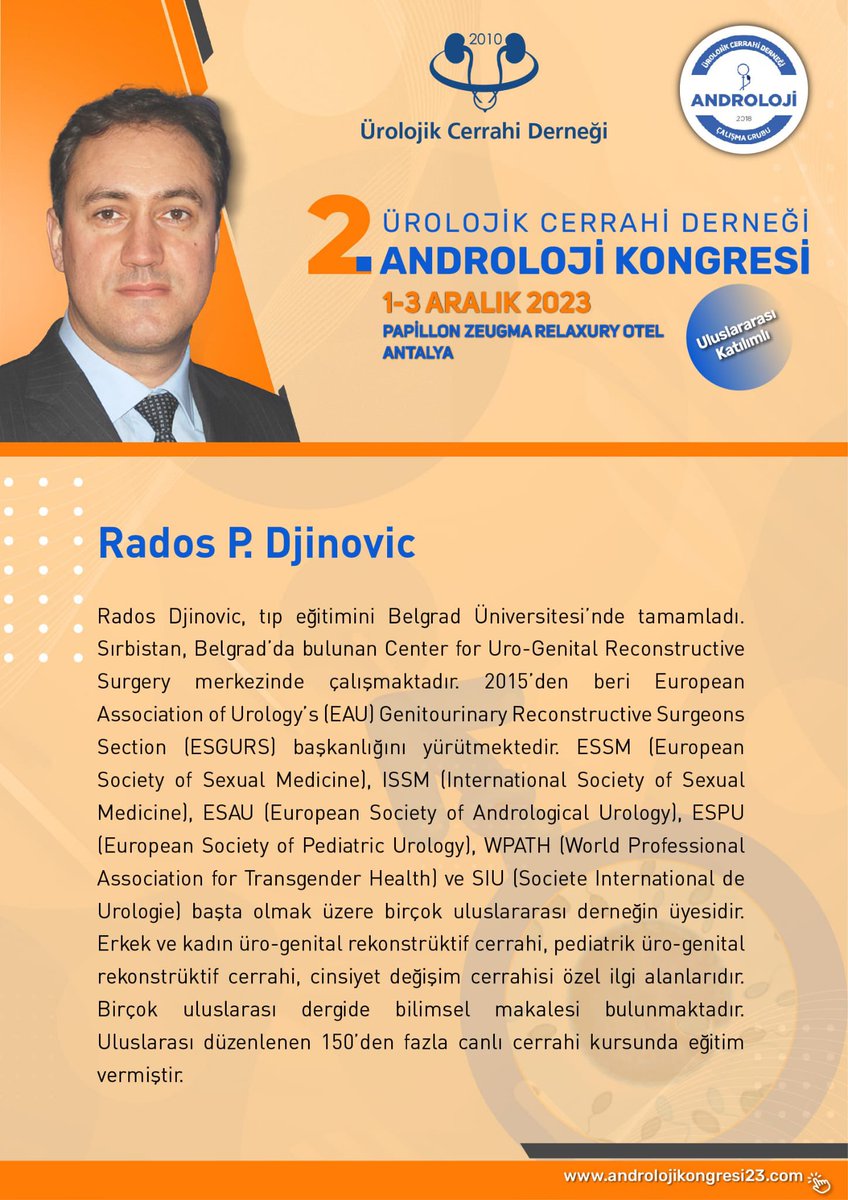 2010
Ürolojik Cerrahi Derneği

ÜROLOJİK CERRAHİ DERNEĞİ
ANDROLOJİ
2018
ÇALIŞMA GRUBU

2. ÜROLOJİK CERRAHİ DERNEĞİ
ANDROLOJİ KONGRESİ
1-3 ARALIK 2023
PAPİLLON ZEUGMA RELAXURY OTEL
ANTALYA

Uluslararası Katılımlı

Rados P. Djinovic

Rados Djinovic, tıp eğitimini Belgrad Üniversitesi'nde tamamladı. Sırbistan, Belgrad'da bulunan Center for Uro-Genital Reconstructive Surgery merkezinde çalışmaktadır. 2015'den beri European Association of Urology's (EAU) Genitourinary Reconstructive Surgeons Section (ESGURS) başkanlığını yürütmektedir. ESSM (European Society of Sexual Medicine), ISSM (International Society of Sexual Medicine), ESAU (European Society of Andrological Urology), ESPU (European Society of Pediatric Urology), WPATH (World Professional Association for Transgender Health) ve SIU (Societe International de Urologie) başta olmak üzere birçok uluslararası derneğin üyesidir. Erkek ve kadın üro-genital rekonstrüktif cerrahi, pediatrik üro-genital rekonstrüktif cerrahi, cinsiyet değişim cerrahisi özel ilgi alanlarıdır. Birçok uluslarası dergide bilimsel makalesi bulunmaktadır. Uluslarası düzenlenen 150'den fazla canlı cerrahi kursunda eğitim vermiştir.

www.androlojikongresi23.com